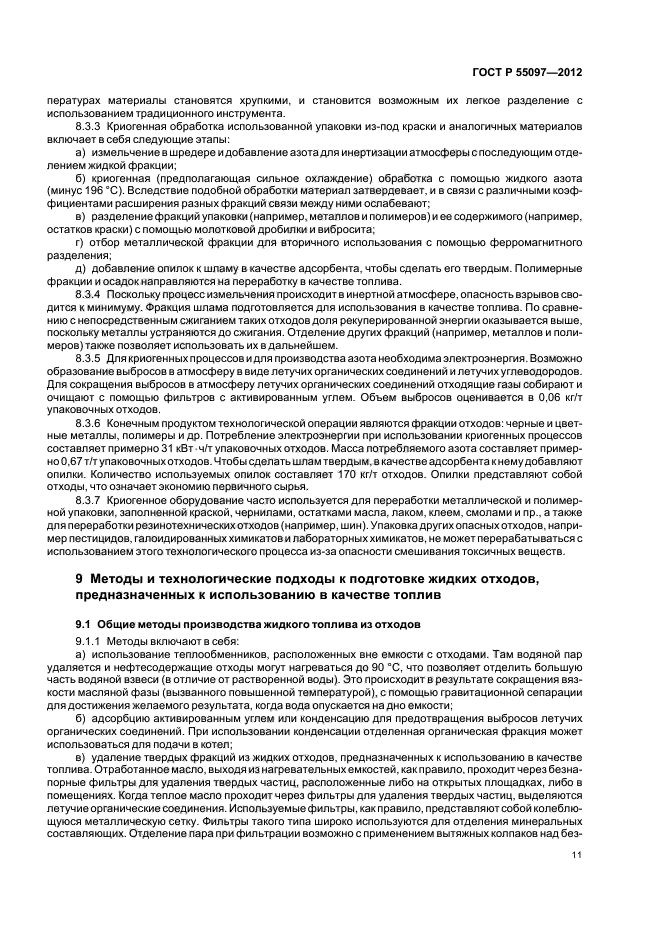 ГОСТ Р 55097—2012

пературах материалы становятся хрупкими, и становится возможным их легкое разделение с использованием традиционного инструмента.

8.3.3 Криогенная обработка использованной упаковки из-под краски и аналогичных материалов включает в себя следующие этапы:

а) измельчение в шредере и добавление азота для инертизации атмосферы с последующим отделением жидкой фракции;

б) криогенная (предполагающая сильное охлаждение) обработка с помощью жидкого азота (минус 196 °С). Вследствие подобной обработки материал затвердевает, и в связи с различными коэффициентами расширения разных фракций связи между ними ослабевают;

в) разделение фракций упаковки (например, металлов и полимеров) и ее содержимого (например, остатков краски) с помощью молотковой дробилки и вибросита;

г) отбор металлической фракции для вторичного использования с помощью ферромагнитного разделения;

д) добавление опилок к шламу в качестве адсорбента, чтобы сделать его твердым. Полимерные фракции и осадок направляются на переработку в качестве топлива.

8.3.4 Поскольку процесс измельчения происходит в инертной атмосфере, опасность взрывов сводится к минимуму. Фракция шлама подготовляется для использования в качестве топлива. По сравнению с непосредственным сжиганием таких отходов доля рекуперированной энергии оказывается выше, поскольку металлы устраняются до сжигания. Отделение других фракций (например, металлов и полимеров) также позволяет использовать их в дальнейшем.

8.3.5 Для криогенных процессов и для производства азота необходима электроэнергия. Возможно образование выбросов в атмосферу в виде летучих органических соединений и летучих углеводородов. Для сокращения выбросов в атмосферу летучих органических соединений отходящие газы собирают и очищают с помощью фильтров с активированным углем. Объем выбросов оценивается в 0,06 кг/т упаковочных отходов.

8.3.6 Конечным продуктом технологической операции являются фракции отходов: черные и цветные металлы, полимеры и др. Потребление электроэнергии при использовании криогенных процессов составляет примерно 31 кВт · ч/т упаковочных отходов. Масса потребляемого азота составляет примерно 0,67 т/т упаковочных отходов. Чтобы сделать шлам твердым, в качестве адсорбента к нему добавляют опилки. Количество используемых опилок составляет 170 кг/т отходов. Опилки представляют собой отходы, что означает экономию первичного сырья.

8.3.7 Криогенное оборудование часто используется для переработки металлической и полимерной упаковки, заполненной краской, чернилами, остатками масла, лаком, клеем, смолами и пр., а также для переработки резинотехнических отходов (например, шин). Упаковка других опасных отходов, например пестицидов, галоидированных химикатов и лабораторных химикатов, не может перерабатываться с использованием этого технологического процесса из-за опасности смешивания токсичных веществ.

9 Методы и технологические подходы к подготовке жидких отходов, предназначенных к использованию в качестве топлив

9.1 Общие методы производства жидкого топлива из отходов

9.1.1 Методы включают в себя:

а) использование теплообменников, расположенных вне емкости с отходами. Там водяной пар удаляется и нефтесодержащие отходы могут нагреваться до 90 °С, что позволяет отделить большую часть водяной взвеси (в отличие от растворенной воды). Это происходит в результате сокращения вязкости масляной фазы (вызванного повышенной температурой), с помощью гравитационной сепарации для достижения желаемого результата, когда вода опускается на дно емкости;

б) адсорбцию активированным углем или конденсацию для предотвращения выбросов летучих органических соединений. При использовании конденсации отделенная органическая фракция может использоваться для подачи в котел;

в) удаление твердых фракций из жидких отходов, предназначенных к использованию в качестве топлива. Отработанное масло, выходя из нагревательных емкостей, как правило, проходит через безнапорные фильтры для удаления твердых частиц, расположенные либо на открытых площадках, либо в помещениях. Когда теплое масло проходит через фильтры для удаления твердых частиц, выделяются летучие органические соединения. Используемые фильтры, как правило, представляют собой колеблющуюся металлическую сетку. Фильтры такого типа широко используются для отделения минеральных составляющих. Отделение пара при фильтрации возможно с применением вытяжных колпаков над без-

11